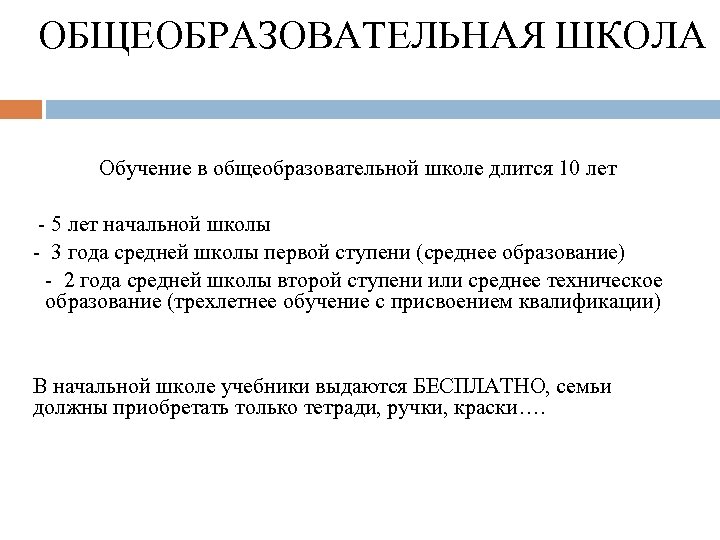 ОБЩЕОБРАЗОВАТЕЛЬНАЯ ШКОЛА

Обучение в общеобразовательной школе длится 10 лет

- 5 лет начальной школы
- 3 года средней школы первой ступени (среднее образование)
- 2 года средней школы второй ступени или среднее техническое образование (трехлетнее обучение с присвоением квалификации)

В начальной школе учебники выдаются БЕСПЛАТНО, семьи должны приобретать только тетради, ручки, краски….